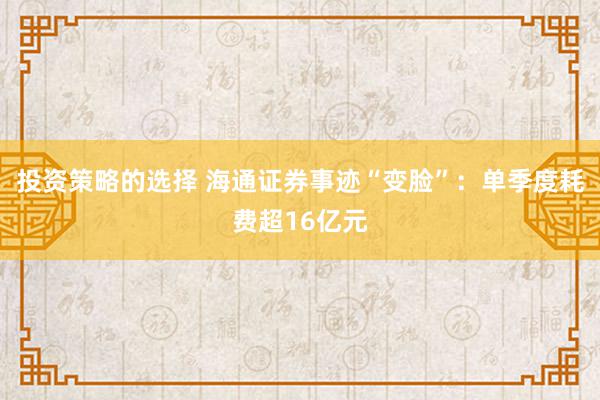 投资策略的选择 海通证券事迹“变脸”：单季度耗费超16亿元